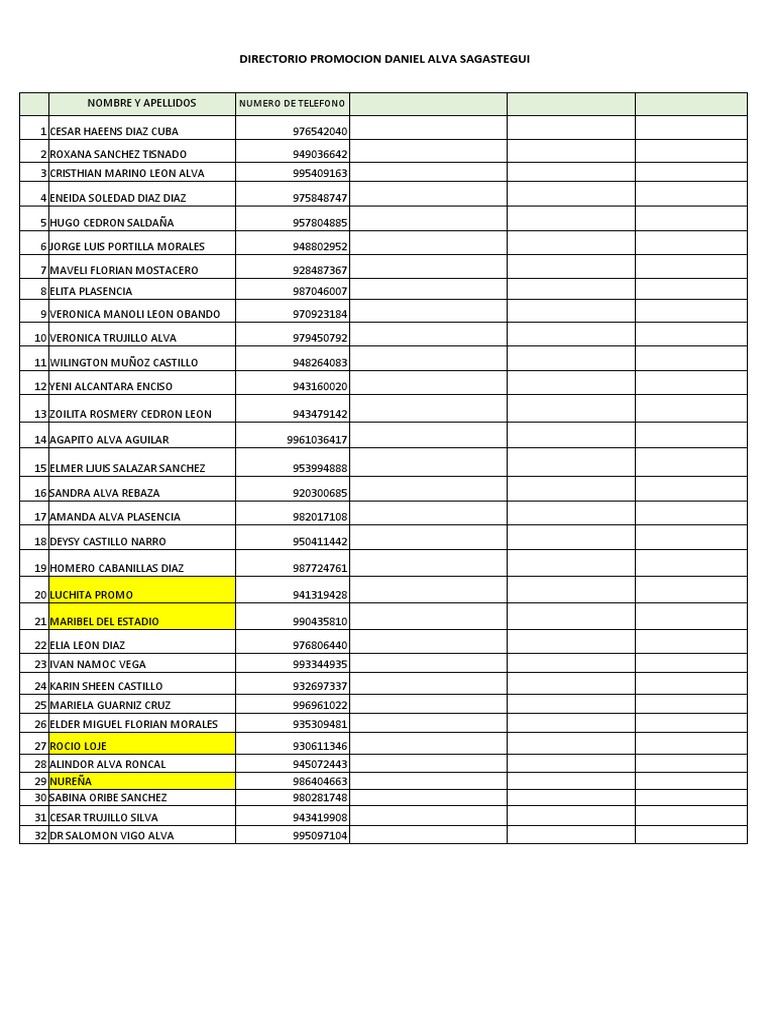 DIRECTORIO PROMOCION DANIEL ALVA SAGASTEGUI

| | NOMBRE Y APELLIDOS | NUMERO DE TELEFONO | | | |
|---|---|---|---|---|---|
| 1 | CESAR HAEENS DIAZ CUBA | 976542040 | | | |
| 2 | ROXANA SANCHEZ TISNADO | 949036642 | | | |
| 3 | CRISTHIAN MARINO LEON ALVA | 995409163 | | | |
| 4 | ENEIDA SOLEDAD DIAZ DIAZ | 975848747 | | | |
| 5 | HUGO CEDRON SALDAÑA | 957804885 | | | |
| 6 | JORGE LUIS PORTILLA MORALES | 948802952 | | | |
| 7 | MAVELI FLORIAN MOSTACERO | 928487367 | | | |
| 8 | ELITA PLASENCIA | 987046007 | | | |
| 9 | VERONICA MANOLI LEON OBANDO | 970923184 | | | |
| 10 | VERONICA TRUJILLO ALVA | 979450792 | | | |
| 11 | WILINGTON MUÑOZ CASTILLO | 948264083 | | | |
| 12 | YENI ALCANTARA ENCISO | 943160020 | | | |
| 13 | ZOILITA ROSMERY CEDRON LEON | 943479142 | | | |
| 14 | AGAPITO ALVA AGUILAR | 9961036417 | | | |
| 15 | ELMER LJUIS SALAZAR SANCHEZ | 953994888 | | | |
| 16 | SANDRA ALVA REBAZA | 920300685 | | | |
| 17 | AMANDA ALVA PLASENCIA | 982017108 | | | |
| 18 | DEYSY CASTILLO NARRO | 950411442 | | | |
| 19 | HOMERO CABANILLAS DIAZ | 987724761 | | | |
| 20 | LUCHITA PROMO | 941319428 | | | |
| 21 | MARIBEL DEL ESTADIO | 990435810 | | | |
| 22 | ELIA LEON DIAZ | 976806440 | | | |
| 23 | IVAN NAMOC VEGA | 993344935 | | | |
| 24 | KARIN SHEEN CASTILLO | 932697337 | | | |
| 25 | MARIELA GUARNIZ CRUZ | 996961022 | | | |
| 26 | ELDER MIGUEL FLORIAN MORALES | 935309481 | | | |
| 27 | ROCIO LOJE | 930611346 | | | |
| 28 | ALINDOR ALVA RONCAL | 945072443 | | | |
| 29 | NUREÑA | 986404663 | | | |
| 30 | SABINA ORIBE SANCHEZ | 980281748 | | | |
| 31 | CESAR TRUJILLO SILVA | 943419908 | | | |
| 32 | DR SALOMON VIGO ALVA | 995097104 | | | |